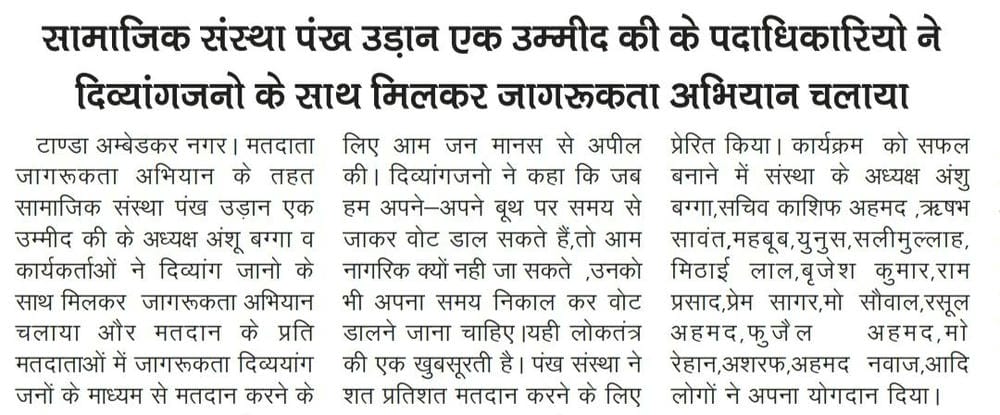 सामाजिक संस्था पंख उड़ान एक उम्मीद की के पदाधिकारियो ने दिव्यांगजनो के साथ मिलकर जागरूकता अभियान चलाया

टाण्डा अम्बेडकर नगर। मतदाता जागरूकता अभियान के तहत सामाजिक संस्था पंख उड़ान एक उम्मीद की के अध्यक्ष अंशू बग्गा व कार्यकर्ताओं ने दिव्यांग जानो के साथ मिलकर जागरूकता अभियान चलाया और मतदान के प्रति मतदाताओं में जागरूकता दिव्ययांग जनों के माध्यम से मतदान करने के लिए आम जन मानस से अपील की। दिव्यांगजनो ने कहा कि जब हम अपने–अपने बूथ पर समय से जाकर वोट डाल सकते हैं,तो आम नागरिक क्यों नही जा सकते ,उनको भी अपना समय निकाल कर वोट डालने जाना चाहिए।यही लोकतंत्र की एक खुबसूरती है। पंख संस्था ने शत प्रतिशत मतदान करने के लिए प्रेरित किया। कार्यक्रम को सफल बनाने में संस्था के अध्यक्ष अंशु बग्गा,सचिव काशिफ अहमद ,ऋषभ सावंत,महबूब,युनुस,सलीमुल्लाह, मिठाई लाल,बृजेश कुमार,राम प्रसाद,प्रेम सागर,मो सौवाल,रसूल अहमद,फुजैल अहमद,मो रेहान,अशरफ,अहमद नवाज,आदि लोगों ने अपना योगदान दिया।